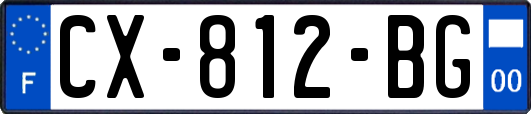 F
CX-812-BG
00